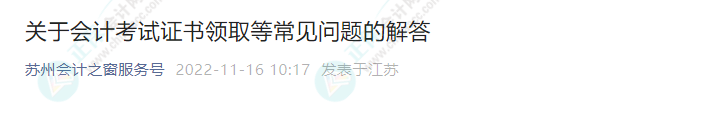 关于会计考试证书领取等常见问题的解答

苏州会计之窗服务号 2022-11-16 10:17 发表于江苏